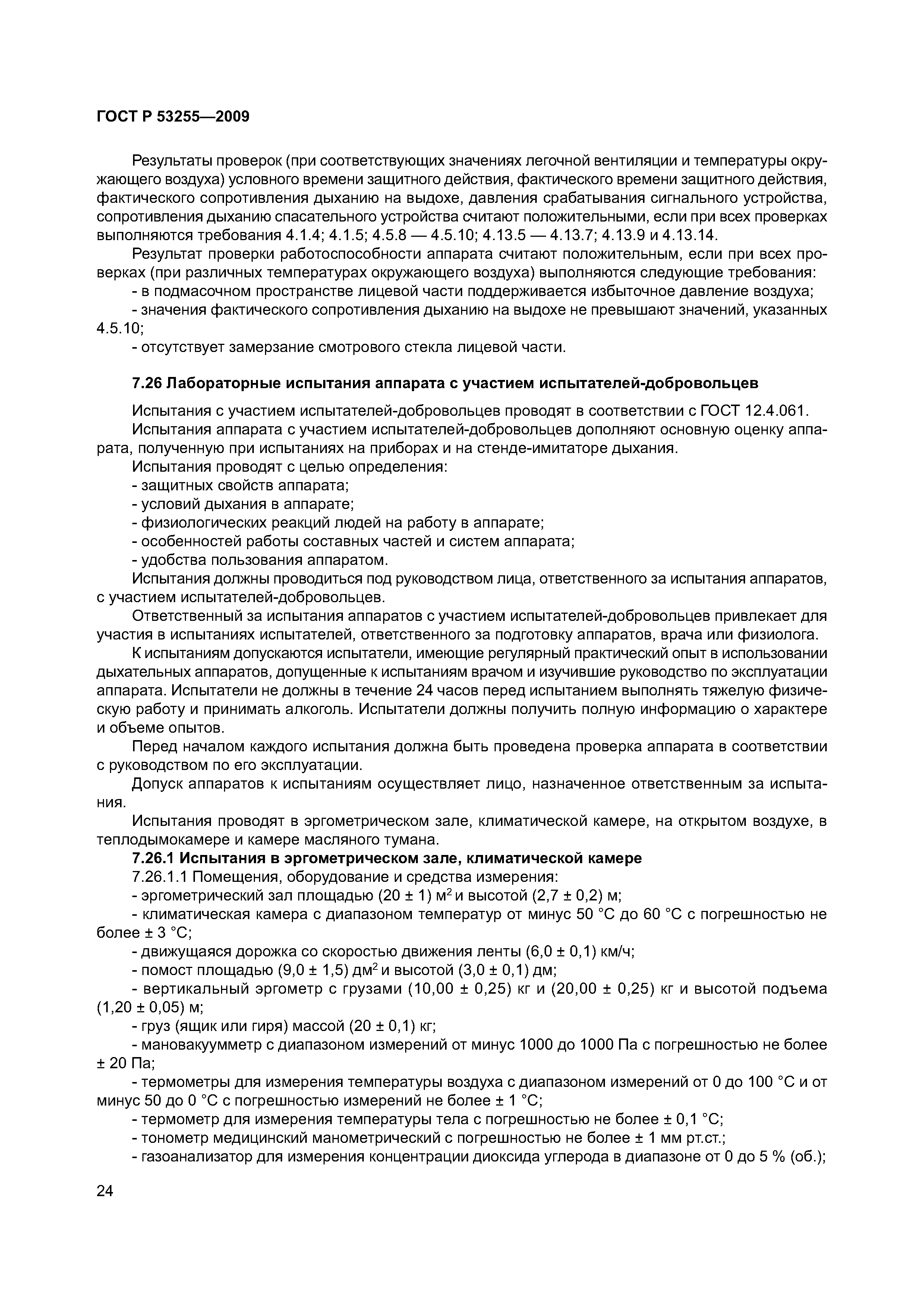 ГОСТ Р 53255—2009

Результаты проверок (при соответствующих значениях легочной вентиляции и температуры окружающего воздуха) условного времени защитного действия, фактического времени защитного действия, фактического сопротивления дыханию на выдохе, давления срабатывания сигнального устройства, сопротивления дыханию спасательного устройства считают положительными, если при всех проверках выполняются требования 4.1.4; 4.1.5; 4.5.8 — 4.5.10; 4.13.5 — 4.13.7; 4.13.9 и 4.13.14.

Результат проверки работоспособности аппарата считают положительным, если при всех проверках (при различных температурах окружающего воздуха) выполняются следующие требования:

- в подмасочном пространстве лицевой части поддерживается избыточное давление воздуха;

- значения фактического сопротивления дыханию на выдохе не превышают значений, указанных 4.5.10;

- отсутствует замерзание смотрового стекла лицевой части.

7.26 Лабораторные испытания аппарата с участием испытателей-добровольцев

Испытания с участием испытателей-добровольцев проводят в соответствии с ГОСТ 12.4.061.

Испытания аппарата с участием испытателей-добровольцев дополняют основную оценку аппарата, полученную при испытаниях на приборах и на стенде-имитаторе дыхания.

Испытания проводят с целью определения:

- защитных свойств аппарата;

- условий дыхания в аппарате;

- физиологических реакций людей на работу в аппарате;

- особенностей работы составных частей и систем аппарата;

- удобства пользования аппаратом.

Испытания должны проводиться под руководством лица, ответственного за испытания аппаратов, с участием испытателей-добровольцев.

Ответственный за испытания аппаратов с участием испытателей-добровольцев привлекает для участия в испытаниях испытателей, ответственного за подготовку аппаратов, врача или физиолога.

К испытаниям допускаются испытатели, имеющие регулярный практический опыт в использовании дыхательных аппаратов, допущенные к испытаниям врачом и изучившие руководство по эксплуатации аппарата. Испытатели не должны в течение 24 часов перед испытанием выполнять тяжелую физическую работу и принимать алкоголь. Испытатели должны получить полную информацию о характере и объеме опытов.

Перед началом каждого испытания должна быть проведена проверка аппарата в соответствии с руководством по его эксплуатации.

Допуск аппаратов к испытаниям осуществляет лицо, назначенное ответственным за испытания.

Испытания проводят в эргометрическом зале, климатической камере, на открытом воздухе, в теплодымокамере и камере масляного тумана.

7.26.1 Испытания в эргометрическом зале, климатической камере

7.26.1.1 Помещения, оборудование и средства измерения:

- эргометрический зал площадью (20 ± 1) м$^2$ и высотой (2,7 ± 0,2) м;

- климатическая камера с диапазоном температур от минус 50 °С до 60 °С с погрешностью не более ± 3 °С;

- движущаяся дорожка со скоростью движения ленты (6,0 ± 0,1) км/ч;

- помост площадью (9,0 ± 1,5) дм$^2$ и высотой (3,0 ± 0,1) дм;

- вертикальный эргометр с грузами (10,00 ± 0,25) кг и (20,00 ± 0,25) кг и высотой подъема (1,20 ± 0,05) м;

- груз (ящик или гиря) массой (20 ± 0,1) кг;

- мановакуумметр с диапазоном измерений от минус 1000 до 1000 Па с погрешностью не более ± 20 Па;

- термометры для измерения температуры воздуха с диапазоном измерений от 0 до 100 °С и от минус 50 до 0 °С с погрешностью измерений не более ± 1 °С;

- термометр для измерения температуры тела с погрешностью не более ± 0,1 °С;

- тонометр медицинский манометрический с погрешностью не более ± 1 мм рт.ст.;

- газоанализатор для измерения концентрации диоксида углерода в диапазоне от 0 до 5 % (об.);

24